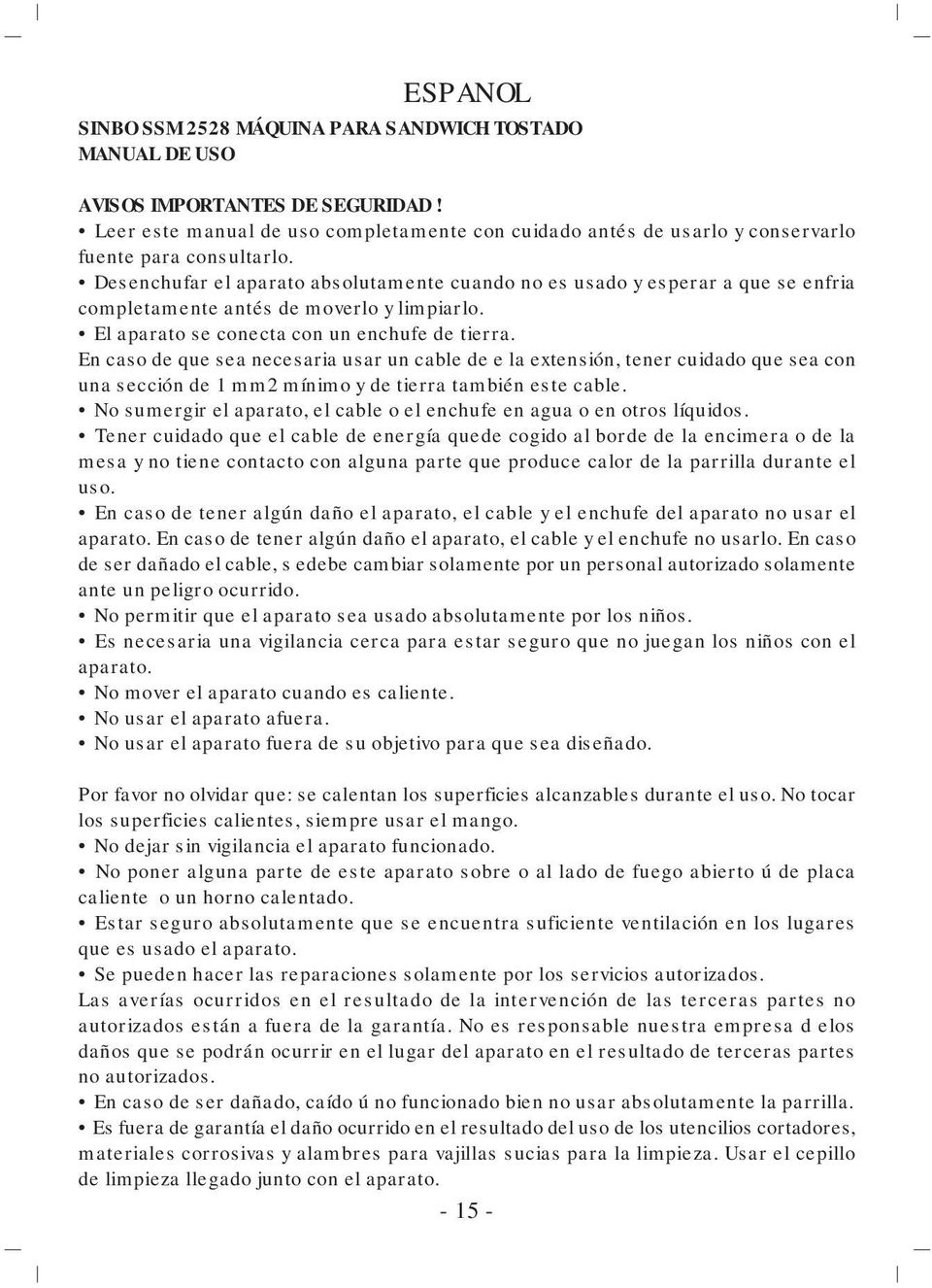 ESPANOL

SINBO SSM 2528 MÁQUINA PARA SANDWICH TOSTADO
MANUAL DE USO

AVISOS IMPORTANTES DE SEGURIDAD !
• Leer este manual de uso completamente con cuidado antés de usarlo y conservarlo fuente para consultarlo.
• Desenchufar el aparato absolutamente cuando no es usado y esperar a que se enfria completamente antés de moverlo y limpiarlo.
• El aparato se conecta con un enchufe de tierra.
En caso de que sea necesaria usar un cable de e la extensión, tener cuidado que sea con una sección de 1 mm2 mínimo y de tierra también este cable.
• No sumergir el aparato, el cable o el enchufe en agua o en otros líquidos.
• Tener cuidado que el cable de energía quede cogido al borde de la encimera o de la mesa y no tiene contacto con alguna parte que produce calor de la parrilla durante el uso.
• En caso de tener algún daño el aparato, el cable y el enchufe del aparato no usar el aparato. En caso de tener algún daño el aparato, el cable y el enchufe no usarlo. En caso de ser dañado el cable, s edebe cambiar solamente por un personal autorizado solamente ante un peligro ocurrido.
• No permitir que el aparato sea usado absolutamente por los niños.
• Es necesaria una vigilancia cerca para estar seguro que no juegan los niños con el aparato.
• No mover el aparato cuando es caliente.
• No usar el aparato afuera.
• No usar el aparato fuera de su objetivo para que sea diseñado.

Por favor no olvidar que: se calentan los superficies alcanzables durante el uso. No tocar los superficies calientes, siempre usar el mango.
• No dejar sin vigilancia el aparato funcionado.
• No poner alguna parte de este aparato sobre o al lado de fuego abierto ú de placa caliente o un horno calentado.
• Estar seguro absolutamente que se encuentra suficiente ventilación en los lugares que es usado el aparato.
• Se pueden hacer las reparaciones solamente por los servicios autorizados.
Las averías ocurridos en el resultado de la intervención de las terceras partes no autorizados están a fuera de la garantía. No es responsable nuestra empresa d elos daños que se podrán ocurrir en el lugar del aparato en el resultado de terceras partes no autorizados.
• En caso de ser dañado, caído ú no funcionado bien no usar absolutamente la parrilla.
• Es fuera de garantía el daño ocurrido en el resultado del uso de los utencilios cortadores, materiales corrosivas y alambres para vajillas sucias para la limpieza. Usar el cepillo de limpieza llegado junto con el aparato.

- 15 -